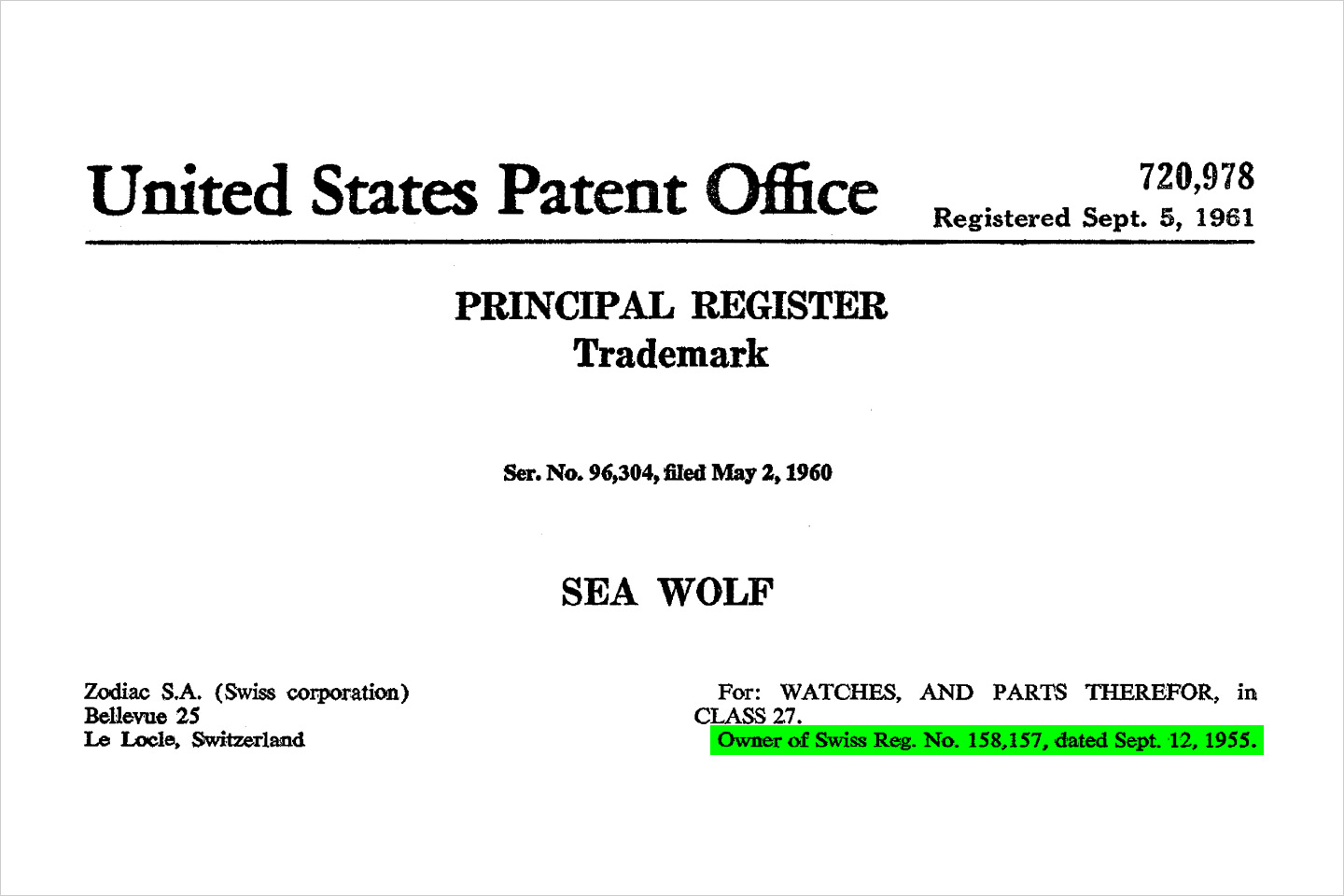 United States Patent Office

720,978
Registered Sept. 5, 1961

PRINCIPAL REGISTER
Trademark

Ser. No. 96,304, filed May 2, 1960

SEA WOLF

Zodiac S.A. (Swiss corporation)
Bellevue 25
Le Locle, Switzerland

For: WATCHES, AND PARTS THEREFOR, in CLASS 27.
Owner of Swiss Reg. No. 158,157, dated Sept. 12, 1955.